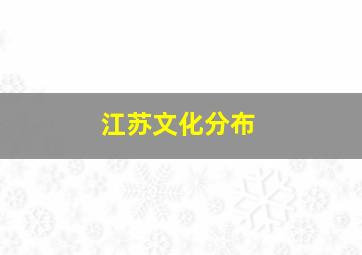 江苏文化分布